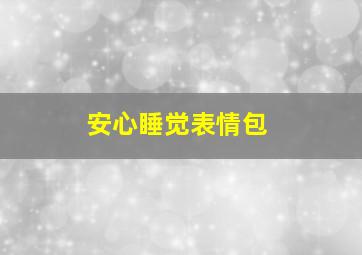 安心睡觉表情包